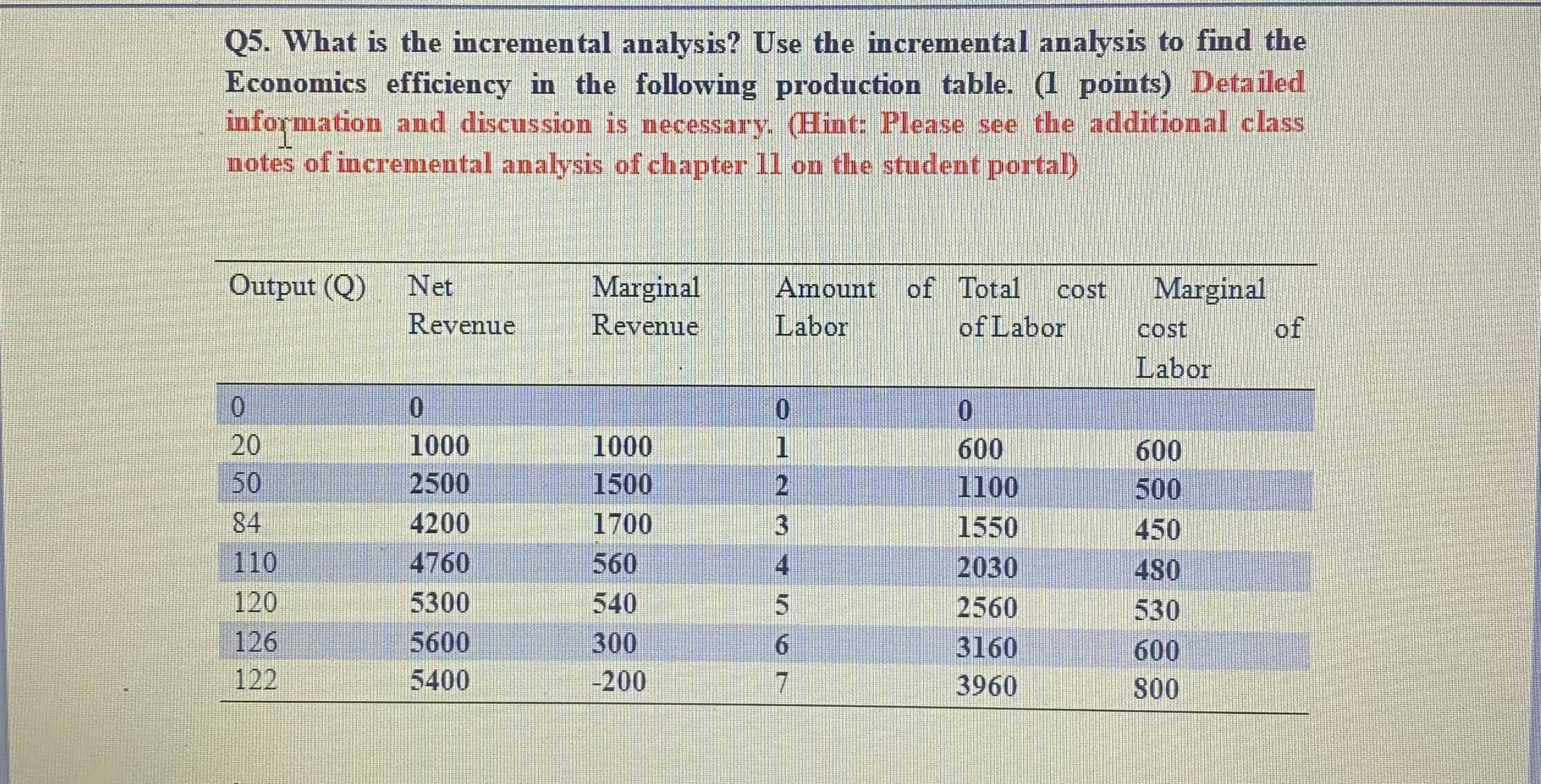 Q5. What is the incremental analysis? Use the incremental analysis to find the Economics efficiency in the following production table. (1 points) Detailed information and discussion is necessary. (Hint: Please see the additional class notes of incremental analysis of chapter 11 on the student portal)

| Output (Q) | Net Revenue | Marginal Revenue | Amount of Labor | Total cost of Labor | Marginal cost of Labor |
|---|---|---|---|---|---|
| 0 | 0 | | 0 | 0 | |
| 20 | 1000 | 1000 | 1 | 600 | 600 |
| 50 | 2500 | 1500 | 2 | 1100 | 500 |
| 84 | 4200 | 1700 | 3 | 1550 | 450 |
| 110 | 4760 | 560 | 4 | 2030 | 480 |
| 120 | 5300 | 540 | 5 | 2560 | 530 |
| 126 | 5600 | 300 | 6 | 3160 | 600 |
| 122 | 5400 | -200 | 7 | 3960 | 800 |